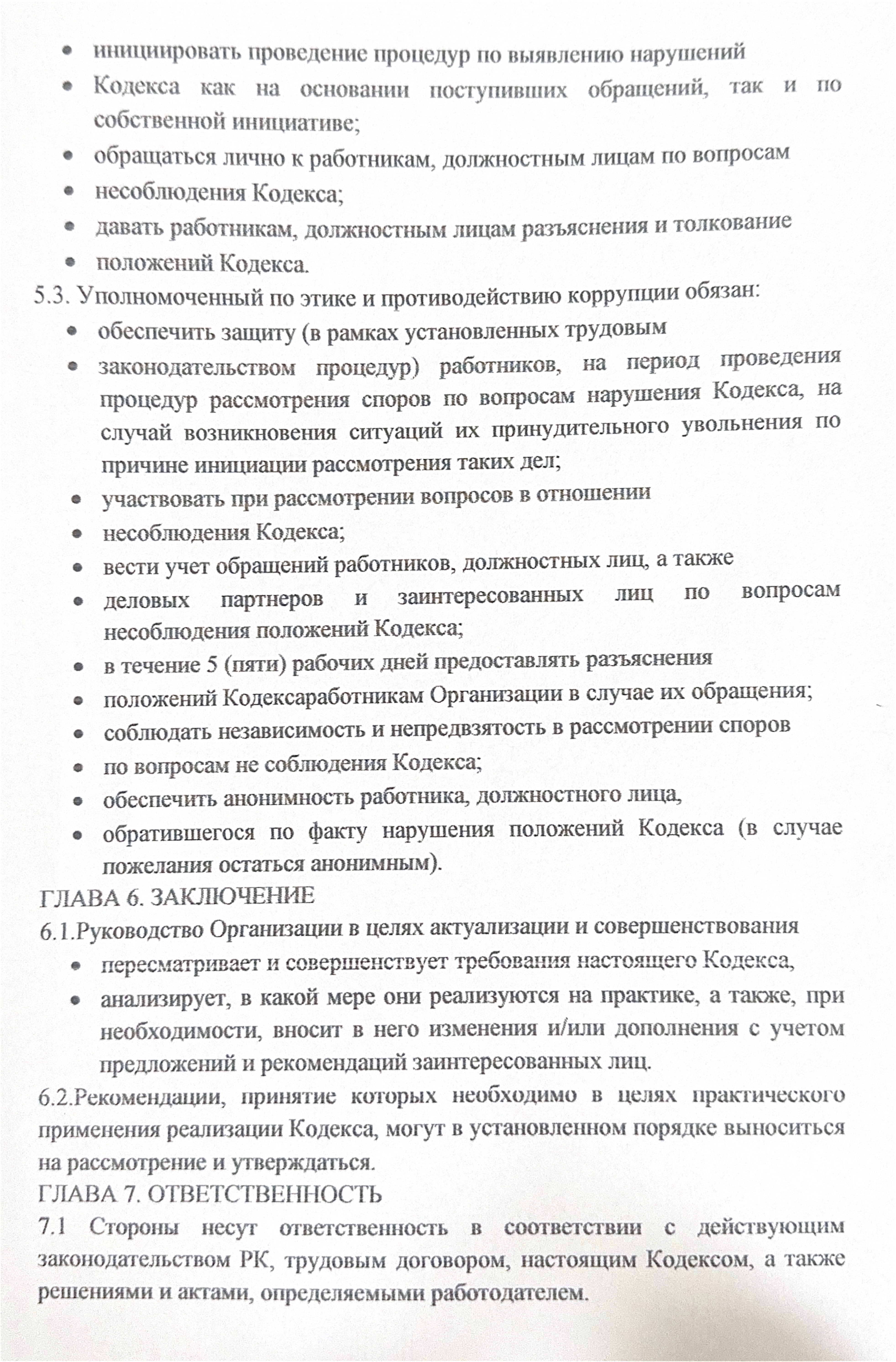 • инициировать проведение процедур по выявлению нарушений
• Кодекса как на основании поступивших обращений, так и по собственной инициативе;
• обращаться лично к работникам, должностным лицам по вопросам
• несоблюдения Кодекса;
• давать работникам, должностным лицам разъяснения и толкование
• положений Кодекса.
5.3. Уполномоченный по этике и противодействию коррупции обязан:
• обеспечить защиту (в рамках установленных трудовым
• законодательством процедур) работников, на период проведения процедур рассмотрения споров по вопросам нарушения Кодекса, на случай возникновения ситуаций их принудительного увольнения по причине инициации рассмотрения таких дел;
• участвовать при рассмотрении вопросов в отношении
• несоблюдения Кодекса;
• вести учет обращений работников, должностных лиц, а также
• деловых партнеров и заинтересованных лиц по вопросам несоблюдения положений Кодекса;
• в течение 5 (пяти) рабочих дней предоставлять разъяснения
• положений Кодексаработникам Организации в случае их обращения;
• соблюдать независимость и непредвзятость в рассмотрении споров
• по вопросам не соблюдения Кодекса;
• обеспечить анонимность работника, должностного лица,
• обратившегося по факту нарушения положений Кодекса (в случае пожелания остаться анонимным).
ГЛАВА 6. ЗАКЛЮЧЕНИЕ
6.1.Руководство Организации в целях актуализации и совершенствования
• пересматривает и совершенствует требования настоящего Кодекса,
• анализирует, в какой мере они реализуются на практике, а также, при необходимости, вносит в него изменения и/или дополнения с учетом предложений и рекомендаций заинтересованных лиц.
6.2.Рекомендации, принятие которых необходимо в целях практического применения реализации Кодекса, могут в установленном порядке выноситься на рассмотрение и утверждаться.
ГЛАВА 7. ОТВЕТСТВЕННОСТЬ
7.1 Стороны несут ответственность в соответствии с действующим законодательством РК, трудовым договором, настоящим Кодексом, а также решениями и актами, определяемыми работодателем.